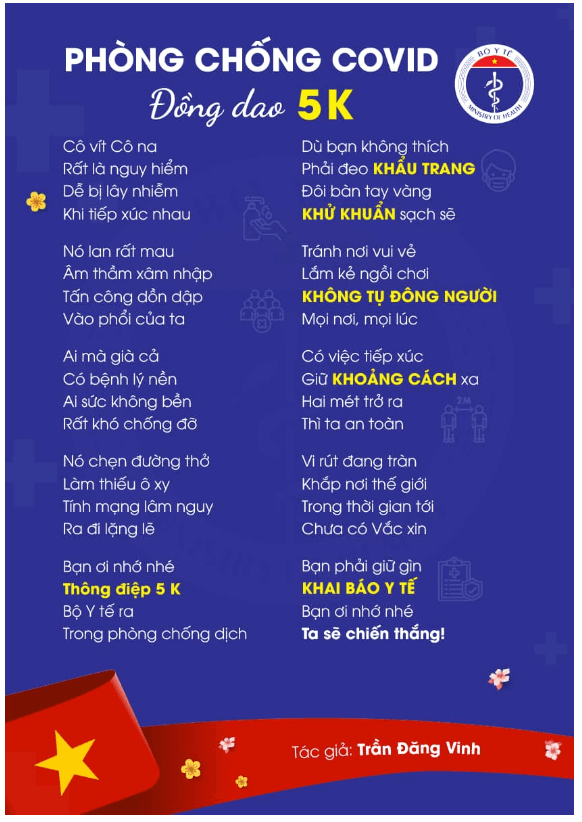 PHÒNG CHỐNG COVID
Đồng dao 5K

BỘ Y TẾ
MINISTRY OF HEALTH

Cô vít Cô na
Rất là nguy hiểm
Dễ bị lây nhiễm
Khi tiếp xúc nhau

Nó lan rất mau
Âm thầm xâm nhập
Tấn công dồn dập
Vào phổi của ta

Ai mà già cả
Có bệnh lý nền
Ai sức không bền
Rất khó chống đỡ

Nó chẹn đường thở
Làm thiếu ô xy
Tính mạng lâm nguy
Ra đi lặng lẽ

Bạn ơi nhớ nhé
Thông điệp 5 K
Bộ Y tế ra
Trong phòng chống dịch

Dù bạn không thích
Phải đeo KHẨU TRANG
Đôi bàn tay vàng
KHỬ KHUẨN sạch sẽ

Tránh nơi vui vẻ
Lắm kẻ ngồi chơi
KHÔNG TỤ ĐÔNG NGƯỜI
Mọi nơi, mọi lúc

Có việc tiếp xúc
Giữ KHOẢNG CÁCH xa
Hai mét trở ra
Thì ta an toàn

2M

Vi rút đang tràn
Khắp nơi thế giới
Trong thời gian tới
Chưa có Vắc xin

Bạn phải giữ gìn
KHAI BÁO Y TẾ
Bạn ơi nhớ nhé
Ta sẽ chiến thắng!

Tác giả: Trần Đăng Vinh